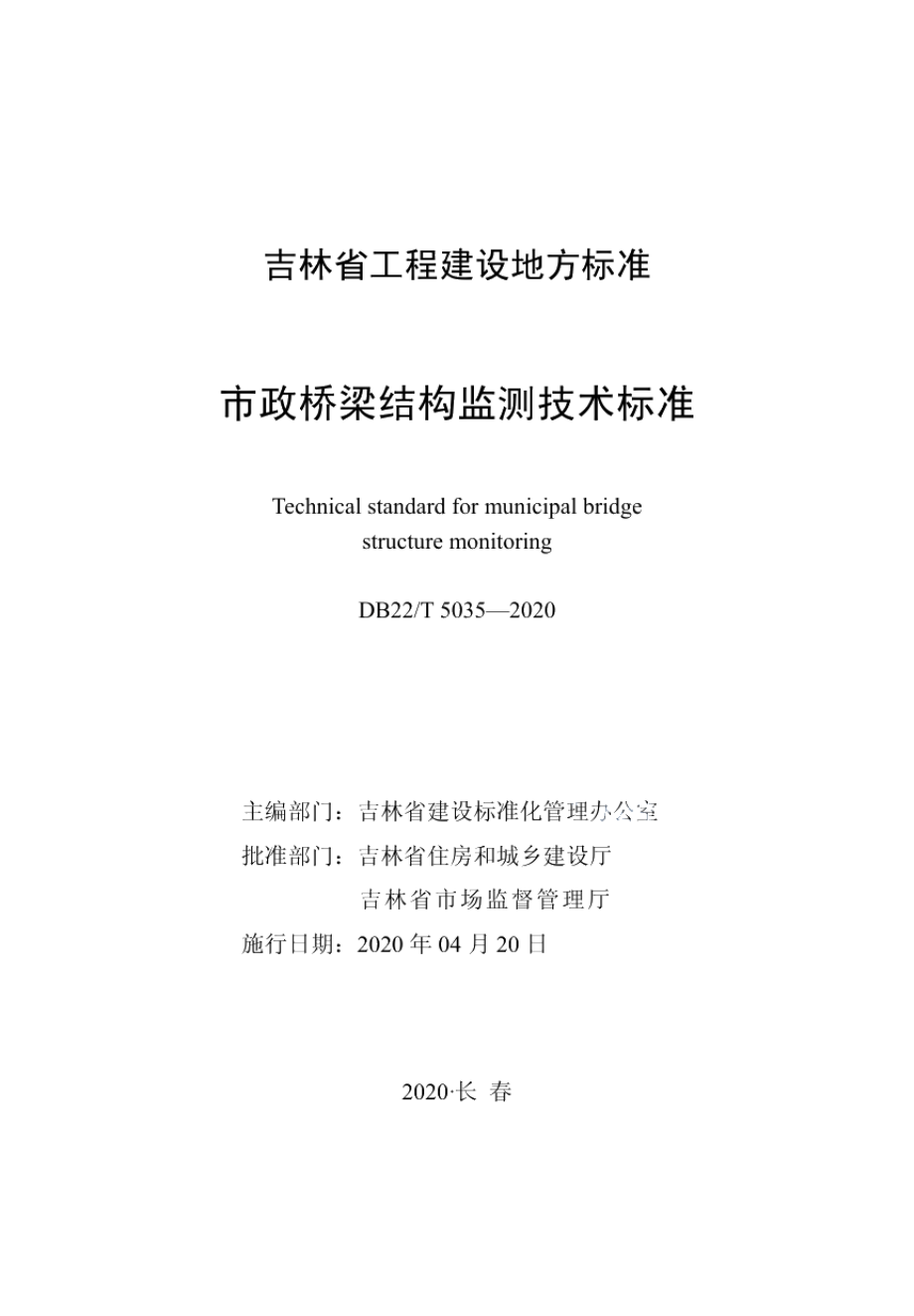 吉林省工程建设地方标准

市政桥梁结构监测技术标准

Technical standard for municipal bridge structure monitoring

DB22/T 5035—2020

主编部门：吉林省建设标准化管理办公室
批准部门：吉林省住房和城乡建设厅
吉林省市场监督管理厅
施行日期：2020 年 04 月 20 日

2020·长 春